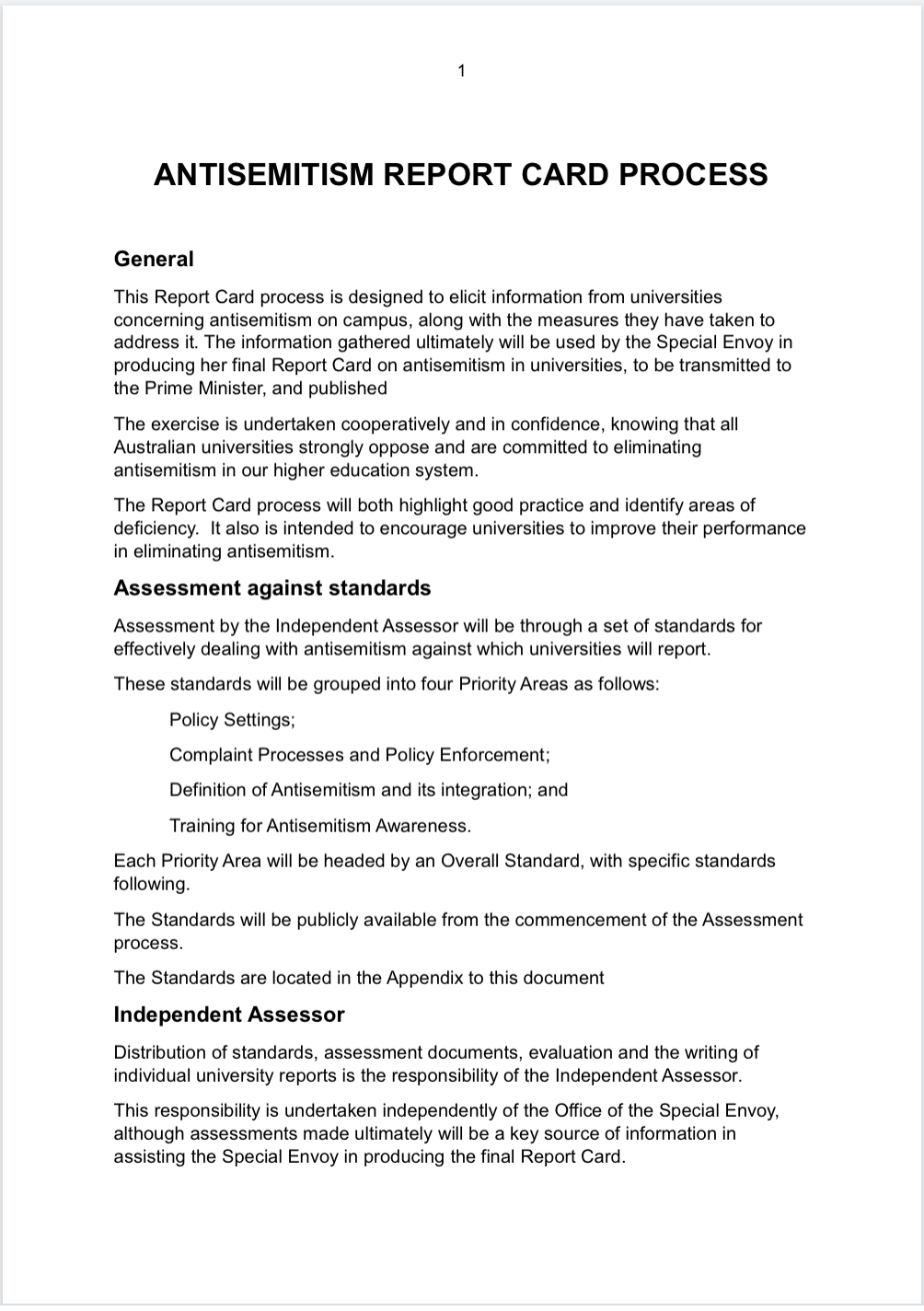 1

ANTISEMITISM REPORT CARD PROCESS

General

This Report Card process is designed to elicit information from universities concerning antisemitism on campus, along with the measures they have taken to address it. The information gathered ultimately will be used by the Special Envoy in producing her final Report Card on antisemitism in universities, to be transmitted to the Prime Minister, and published

The exercise is undertaken cooperatively and in confidence, knowing that all Australian universities strongly oppose and are committed to eliminating antisemitism in our higher education system.

The Report Card process will both highlight good practice and identify areas of deficiency. It also is intended to encourage universities to improve their performance in eliminating antisemitism.

Assessment against standards

Assessment by the Independent Assessor will be through a set of standards for effectively dealing with antisemitism against which universities will report.

These standards will be grouped into four Priority Areas as follows:

Policy Settings;

Complaint Processes and Policy Enforcement;

Definition of Antisemitism and its integration; and

Training for Antisemitism Awareness.

Each Priority Area will be headed by an Overall Standard, with specific standards following.

The Standards will be publicly available from the commencement of the Assessment process.

The Standards are located in the Appendix to this document

Independent Assessor

Distribution of standards, assessment documents, evaluation and the writing of individual university reports is the responsibility of the Independent Assessor.

This responsibility is undertaken independently of the Office of the Special Envoy, although assessments made ultimately will be a key source of information in assisting the Special Envoy in producing the final Report Card.